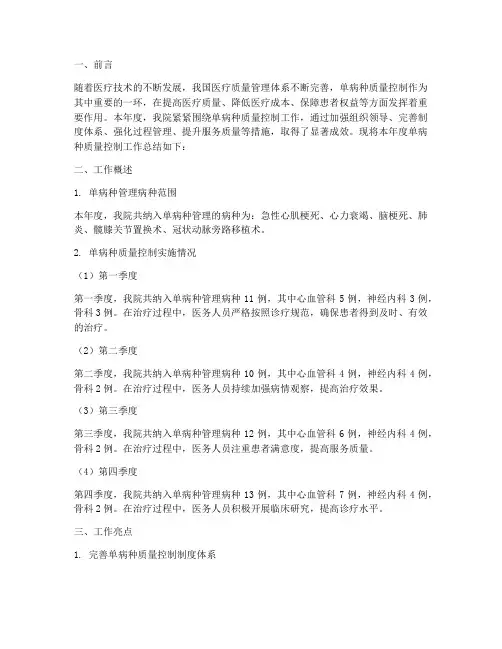 一、前言

随着医疗技术的不断发展，我国医疗质量管理体系不断完善，单病种质量控制作为其中重要的一环，在提高医疗质量、降低医疗成本、保障患者权益等方面发挥着重要作用。本年度，我院紧紧围绕单病种质量控制工作，通过加强组织领导、完善制度体系、强化过程管理、提升服务质量等措施，取得了显著成效。现将本年度单病种质量控制工作总结如下：

二、工作概述

1. 单病种管理病种范围

本年度，我院共纳入单病种管理的病种为：急性心肌梗死、心力衰竭、脑梗死、肺炎、髋膝关节置换术、冠状动脉旁路移植术。

2. 单病种质量控制实施情况

（1）第一季度

第一季度，我院共纳入单病种管理病种 11 例，其中心血管科 5 例，神经内科 3 例，骨科 3 例。在治疗过程中，医务人员严格按照诊疗规范，确保患者得到及时、有效的治疗。

（2）第二季度

第二季度，我院共纳入单病种管理病种 10 例，其中心血管科 4 例，神经内科 4 例，骨科 2 例。在治疗过程中，医务人员持续加强病情观察，提高治疗效果。

（3）第三季度

第三季度，我院共纳入单病种管理病种 12 例，其中心血管科 6 例，神经内科 4 例，骨科 2 例。在治疗过程中，医务人员注重患者满意度，提高服务质量。

（4）第四季度

第四季度，我院共纳入单病种管理病种 13 例，其中心血管科 7 例，神经内科 4 例，骨科 2 例。在治疗过程中，医务人员积极开展临床研究，提高诊疗水平。

三、工作亮点

1. 完善单病种质量控制制度体系